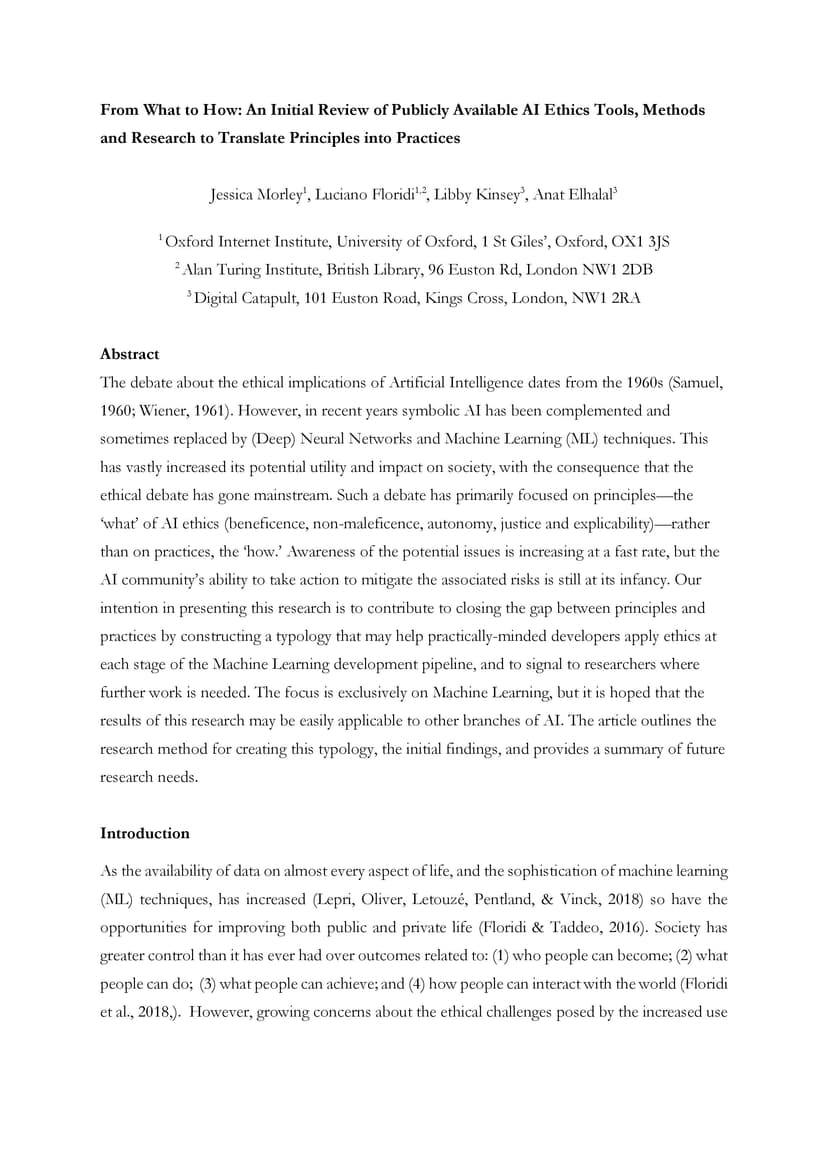 **From What to How: An Initial Review of Publicly Available AI Ethics Tools, Methods and Research to Translate Principles into Practices**

Jessica Morley$^1$, Luciano Floridi$^{1,2}$, Libby Kinsey$^3$, Anat Elhalal$^3$

$^1$ Oxford Internet Institute, University of Oxford, 1 St Giles', Oxford, OX1 3JS

$^2$ Alan Turing Institute, British Library, 96 Euston Rd, London NW1 2DB

$^3$ Digital Catapult, 101 Euston Road, Kings Cross, London, NW1 2RA

**Abstract**

The debate about the ethical implications of Artificial Intelligence dates from the 1960s (Samuel, 1960; Wiener, 1961). However, in recent years symbolic AI has been complemented and sometimes replaced by (Deep) Neural Networks and Machine Learning (ML) techniques. This has vastly increased its potential utility and impact on society, with the consequence that the ethical debate has gone mainstream. Such a debate has primarily focused on principles—the 'what' of AI ethics (beneficence, non-maleficence, autonomy, justice and explicability)—rather than on practices, the 'how.' Awareness of the potential issues is increasing at a fast rate, but the AI community's ability to take action to mitigate the associated risks is still at its infancy. Our intention in presenting this research is to contribute to closing the gap between principles and practices by constructing a typology that may help practically-minded developers apply ethics at each stage of the Machine Learning development pipeline, and to signal to researchers where further work is needed. The focus is exclusively on Machine Learning, but it is hoped that the results of this research may be easily applicable to other branches of AI. The article outlines the research method for creating this typology, the initial findings, and provides a summary of future research needs.

**Introduction**

As the availability of data on almost every aspect of life, and the sophistication of machine learning (ML) techniques, has increased (Lepri, Oliver, Letouzé, Pentland, & Vinck, 2018) so have the opportunities for improving both public and private life (Floridi & Taddeo, 2016). Society has greater control than it has ever had over outcomes related to: (1) who people can become; (2) what people can do; (3) what people can achieve; and (4) how people can interact with the world (Floridi et al., 2018,). However, growing concerns about the ethical challenges posed by the increased use